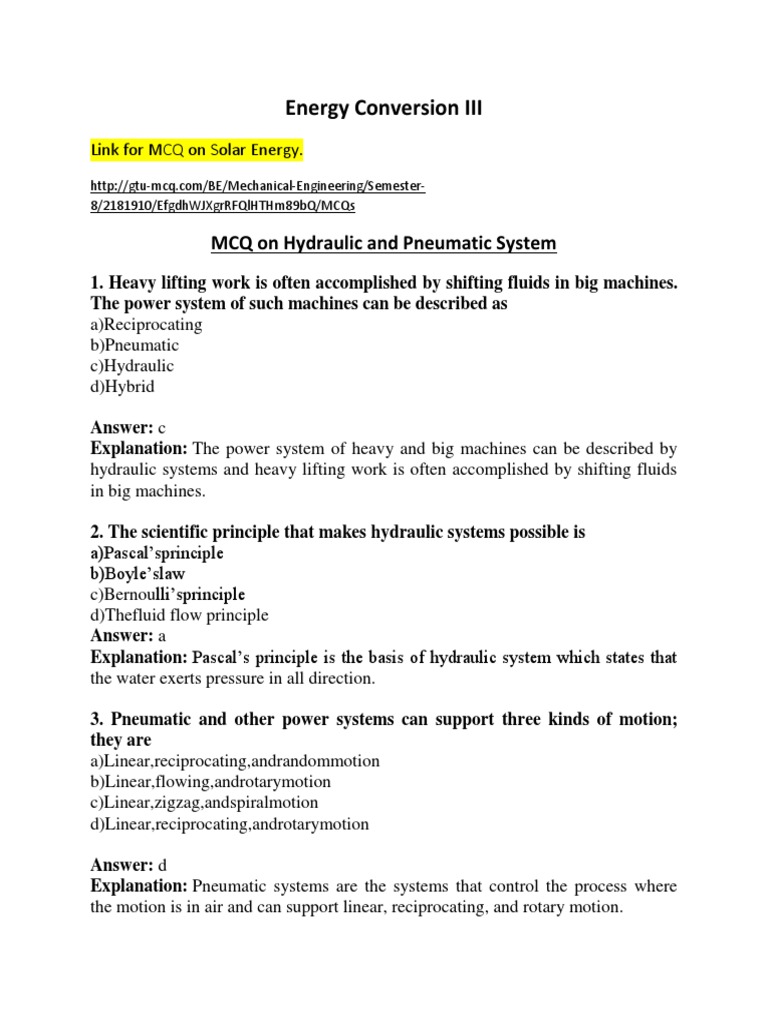 Energy Conversion III

Link for MCQ on Solar Energy.

http://gtu-mcq.com/BE/Mechanical-Engineering/Semester-8/2181910/EfgdhWJXgrRFQlHTHm89bQ/MCQs

MCQ on Hydraulic and Pneumatic System

1. Heavy lifting work is often accomplished by shifting fluids in big machines. The power system of such machines can be described as
a)Reciprocating
b)Pneumatic
c)Hydraulic
d)Hybrid

Answer: c
Explanation: The power system of heavy and big machines can be described by hydraulic systems and heavy lifting work is often accomplished by shifting fluids in big machines.

2. The scientific principle that makes hydraulic systems possible is
a)Pascal'sprinciple
b)Boyle'slaw
c)Bernoulli'sprinciple
d)Thefluid flow principle
Answer: a
Explanation: Pascal's principle is the basis of hydraulic system which states that the water exerts pressure in all direction.

3. Pneumatic and other power systems can support three kinds of motion; they are
a)Linear,reciprocating,andrandommotion
b)Linear,flowing,androtarymotion
c)Linear,zigzag,andspiralmotion
d)Linear,reciprocating,androtarymotion

Answer: d
Explanation: Pneumatic systems are the systems that control the process where the motion is in air and can support linear, reciprocating, and rotary motion.